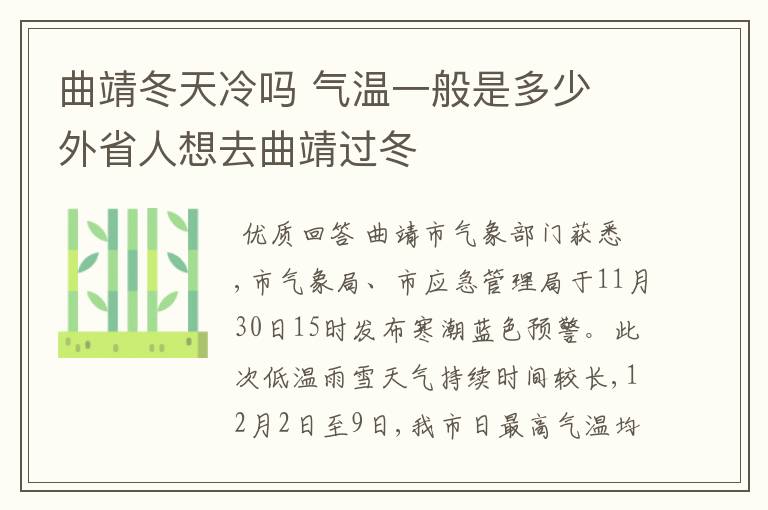 曲靖冬天冷吗 气温一般是多少 外省人想去曲靖过冬

优质回答 曲靖市气象部门获悉，市气象局、市应急管理局于11月30日15时发布寒潮蓝色预警。此次低温雨雪天气持续时间较长，12月2日至9日，我市日最高气温均